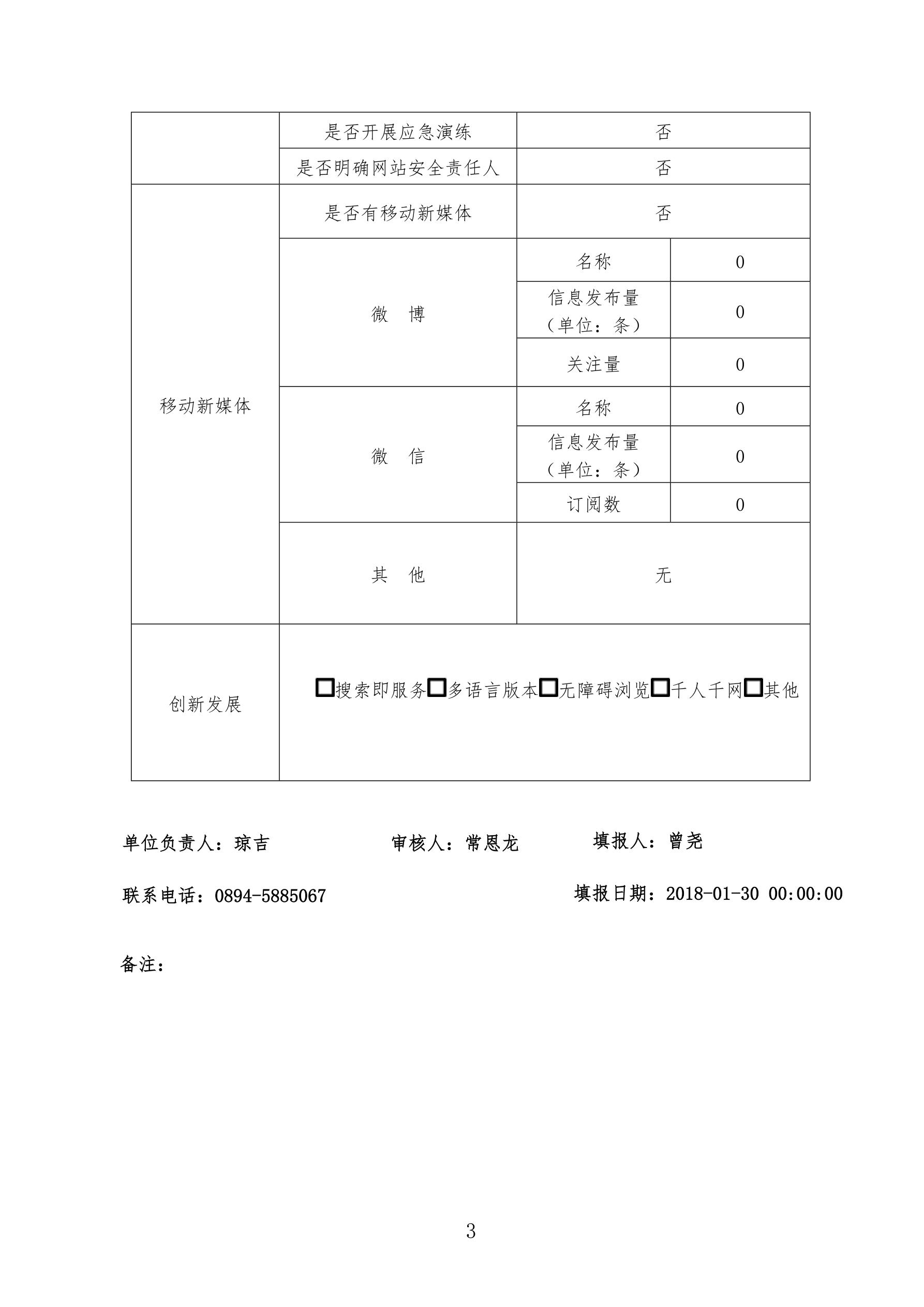 |  | 是否开展应急演练 | 否 |  |
|---|---|---|---|
|  | 是否明确网站安全责任人 | 否 |  |
| 移动新媒体 | 是否有移动新媒体 | 否 |  |
|  | 微　博 | 名称 | 0 |
|  |  | 信息发布量（单位：条） | 0 |
|  |  | 关注量 | 0 |
|  | 微　信 | 名称 | 0 |
|  |  | 信息发布量（单位：条） | 0 |
|  |  | 订阅数 | 0 |
|  | 其　他 | 无 |  |
| 创新发展 | ☐搜索即服务☐多语言版本☐无障碍浏览☐千人千网☐其他 |  |  |

单位负责人：琼吉　审核人：常恩龙　填报人：曾尧

联系电话：0894-5885067　填报日期：2018-01-30 00:00:00

备注：

3